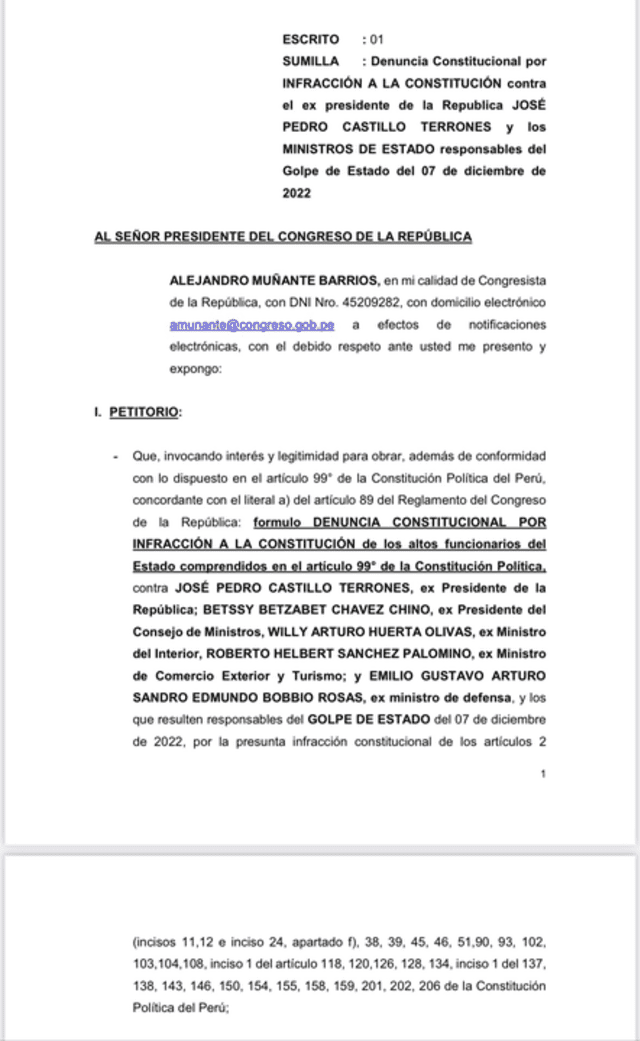 ESCRITO : 01

SUMILLA : Denuncia Constitucional por INFRACCIÓN A LA CONSTITUCIÓN contra el ex presidente de la Republica JOSÉ PEDRO CASTILLO TERRONES y los MINISTROS DE ESTADO responsables del Golpe de Estado del 07 de diciembre de 2022

AL SEÑOR PRESIDENTE DEL CONGRESO DE LA REPÚBLICA

ALEJANDRO MUÑANTE BARRIOS, en mi calidad de Congresista de la República, con DNI Nro. 45209282, con domicilio electrónico amunante@congreso.gob.pe a efectos de notificaciones electrónicas, con el debido respeto ante usted me presento y expongo:

I. PETITORIO:

- Que, invocando interés y legitimidad para obrar, además de conformidad con lo dispuesto en el artículo 99° de la Constitución Política del Perú, concordante con el literal a) del artículo 89 del Reglamento del Congreso de la República: formulo DENUNCIA CONSTITUCIONAL POR INFRACCIÓN A LA CONSTITUCIÓN de los altos funcionarios del Estado comprendidos en el artículo 99° de la Constitución Política, contra JOSÉ PEDRO CASTILLO TERRONES, ex Presidente de la República; BETSSY BETZABET CHAVEZ CHINO, ex Presidente del Consejo de Ministros, WILLY ARTURO HUERTA OLIVAS, ex Ministro del Interior, ROBERTO HELBERT SANCHEZ PALOMINO, ex Ministro de Comercio Exterior y Turismo; y EMILIO GUSTAVO ARTURO SANDRO EDMUNDO BOBBIO ROSAS, ex ministro de defensa, y los que resulten responsables del GOLPE DE ESTADO del 07 de diciembre de 2022, por la presunta infracción constitucional de los artículos 2

1

(incisos 11,12 e inciso 24, apartado f), 38, 39, 45, 46, 51,90, 93, 102, 103,104,108, inciso 1 del artículo 118, 120,126, 128, 134, inciso 1 del 137, 138, 143, 146, 150, 154, 155, 158, 159, 201, 202, 206 de la Constitución Política del Perú;